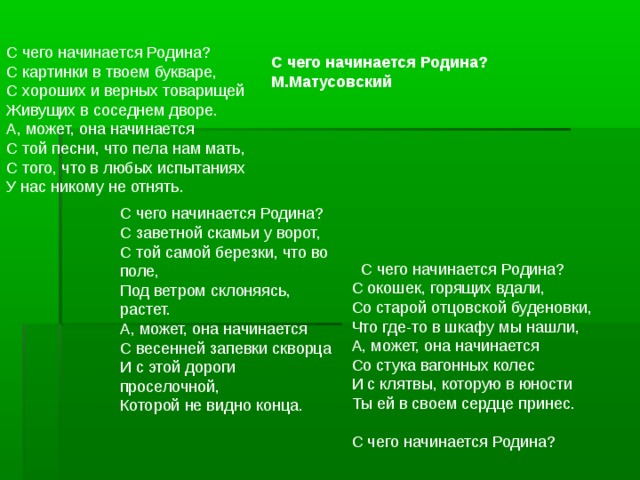 С чего начинается Родина?
М.Матусовский

С чего начинается Родина?
С картинки в твоем букваре,
С хороших и верных товарищей
Живущих в соседнем дворе.
А, может, она начинается
С той песни, что пела нам мать,
С того, что в любых испытаниях
У нас никому не отнять.

С чего начинается Родина?
С заветной скамьи у ворот,
С той самой березки, что во поле,
Под ветром склоняясь, растет.
А, может, она начинается
С весенней запевки скворца
И с этой дороги проселочной,
Которой не видно конца.

С чего начинается Родина?
С окошек, горящих вдали,
Со старой отцовской буденовки,
Что где-то в шкафу мы нашли,
А, может, она начинается
Со стука вагонных колес
И с клятвы, которую в юности
Ты ей в своем сердце принес.

С чего начинается Родина?